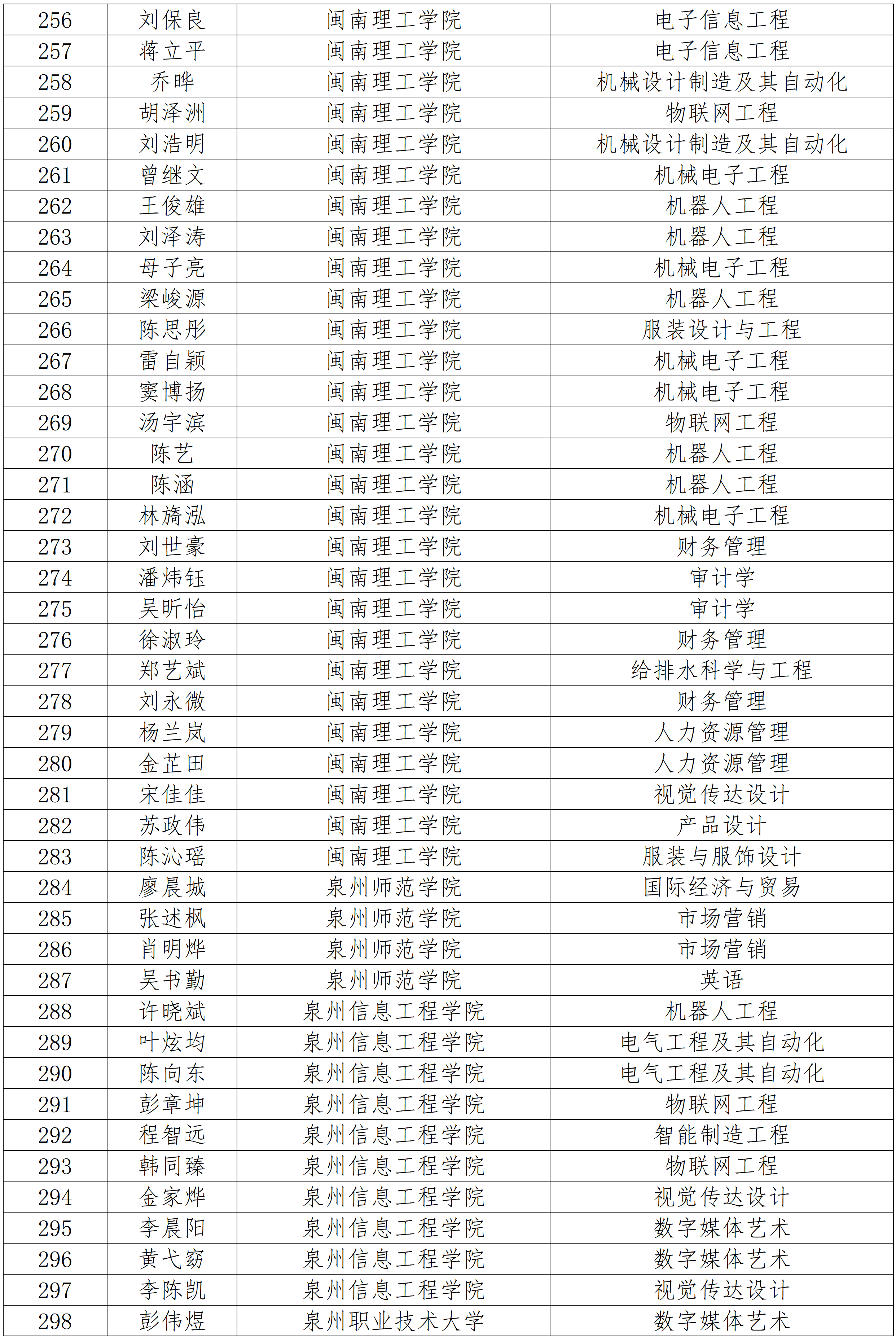 | 256 | 刘保良 | 闽南理工学院 | 电子信息工程 |
|---|---|---|---|
| 257 | 蒋立平 | 闽南理工学院 | 电子信息工程 |
| 258 | 乔晔 | 闽南理工学院 | 机械设计制造及其自动化 |
| 259 | 胡泽洲 | 闽南理工学院 | 物联网工程 |
| 260 | 刘浩明 | 闽南理工学院 | 机械设计制造及其自动化 |
| 261 | 曾继文 | 闽南理工学院 | 机械电子工程 |
| 262 | 王俊雄 | 闽南理工学院 | 机器人工程 |
| 263 | 刘泽涛 | 闽南理工学院 | 机器人工程 |
| 264 | 母子亮 | 闽南理工学院 | 机械电子工程 |
| 265 | 梁峻源 | 闽南理工学院 | 机器人工程 |
| 266 | 陈思彤 | 闽南理工学院 | 服装设计与工程 |
| 267 | 雷自颖 | 闽南理工学院 | 机械电子工程 |
| 268 | 窦博扬 | 闽南理工学院 | 机械电子工程 |
| 269 | 汤宇滨 | 闽南理工学院 | 物联网工程 |
| 270 | 陈艺 | 闽南理工学院 | 机器人工程 |
| 271 | 陈涵 | 闽南理工学院 | 机器人工程 |
| 272 | 林旖泓 | 闽南理工学院 | 机械电子工程 |
| 273 | 刘世豪 | 闽南理工学院 | 财务管理 |
| 274 | 潘炜钰 | 闽南理工学院 | 审计学 |
| 275 | 吴昕怡 | 闽南理工学院 | 审计学 |
| 276 | 徐淑玲 | 闽南理工学院 | 财务管理 |
| 277 | 郑艺斌 | 闽南理工学院 | 给排水科学与工程 |
| 278 | 刘永微 | 闽南理工学院 | 财务管理 |
| 279 | 杨兰岚 | 闽南理工学院 | 人力资源管理 |
| 280 | 金芷田 | 闽南理工学院 | 人力资源管理 |
| 281 | 宋佳佳 | 闽南理工学院 | 视觉传达设计 |
| 282 | 苏政伟 | 闽南理工学院 | 产品设计 |
| 283 | 陈沁瑶 | 闽南理工学院 | 服装与服饰设计 |
| 284 | 廖晨城 | 泉州师范学院 | 国际经济与贸易 |
| 285 | 张述枫 | 泉州师范学院 | 市场营销 |
| 286 | 肖明烨 | 泉州师范学院 | 市场营销 |
| 287 | 吴书勤 | 泉州师范学院 | 英语 |
| 288 | 许晓斌 | 泉州信息工程学院 | 机器人工程 |
| 289 | 叶炫均 | 泉州信息工程学院 | 电气工程及其自动化 |
| 290 | 陈向东 | 泉州信息工程学院 | 电气工程及其自动化 |
| 291 | 彭章坤 | 泉州信息工程学院 | 物联网工程 |
| 292 | 程智远 | 泉州信息工程学院 | 智能制造工程 |
| 293 | 韩同臻 | 泉州信息工程学院 | 物联网工程 |
| 294 | 金家烨 | 泉州信息工程学院 | 视觉传达设计 |
| 295 | 李晨阳 | 泉州信息工程学院 | 数字媒体艺术 |
| 296 | 黄弋窈 | 泉州信息工程学院 | 数字媒体艺术 |
| 297 | 李陈凯 | 泉州信息工程学院 | 视觉传达设计 |
| 298 | 彭伟煜 | 泉州职业技术大学 | 数字媒体艺术 |